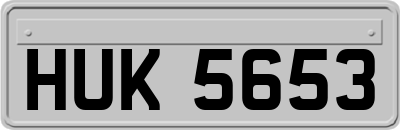 HUK 5653